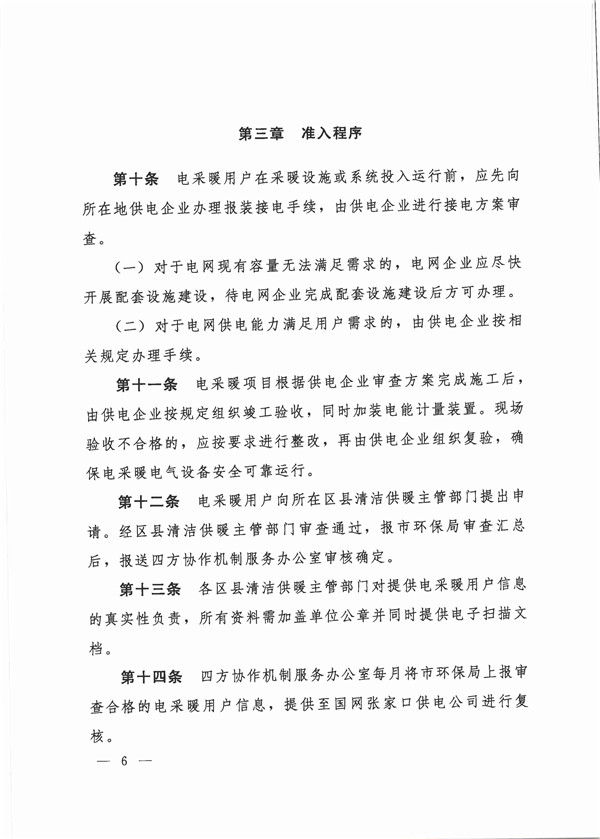 第三章　准入程序

第十条　电采暖用户在采暖设施或系统投入运行前，应先向所在地供电企业办理报装接电手续，由供电企业进行接电方案审查。

（一）对于电网现有容量无法满足需求的，电网企业应尽快开展配套设施建设，待电网企业完成配套设施建设后方可办理。

（二）对于电网供电能力满足用户需求的，由供电企业按相关规定办理手续。

第十一条　电采暖项目根据供电企业审查方案完成施工后，由供电企业按规定组织竣工验收，同时加装电能计量装置。现场验收不合格的，应按要求进行整改，再由供电企业组织复验，确保电采暖电气设备安全可靠运行。

第十二条　电采暖用户向所在区县清洁供暖主管部门提出申请。经区县清洁供暖主管部门审查通过，报市环保局审查汇总后，报送四方协作机制服务办公室审核确定。

第十三条　各区县清洁供暖主管部门对提供电采暖用户信息的真实性负责，所有资料需加盖单位公章并同时提供电子扫描文档。

第十四条　四方协作机制服务办公室每月将市环保局上报审查合格的电采暖用户信息，提供至国网张家口供电公司进行复核。

— 6 —